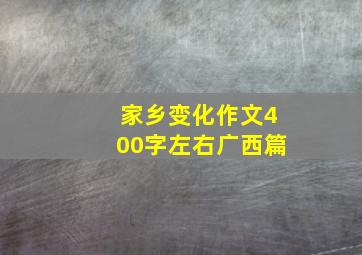 家乡变化作文400字左右广西篇